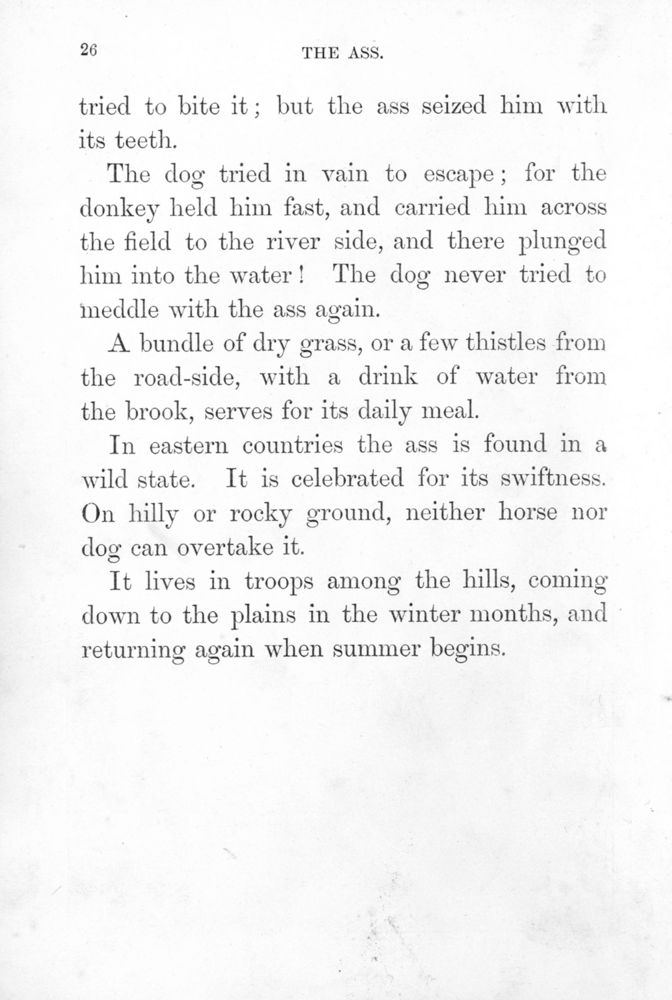 26

THE ASS.

tried to bite it; but the ass seized him with its teeth.

The dog tried in vain to escape; for the donkey held him fast, and carried him across the field to the river side, and there plunged him into the water! The dog never tried to meddle with the ass again.

A bundle of dry grass, or a few thistles from the road-side, with a drink of water from the brook, serves for its daily meal.

In eastern countries the ass is found in a wild state. It is celebrated for its swiftness. On hilly or rocky ground, neither horse nor dog can overtake it.

It lives in troops among the hills, coming down to the plains in the winter months, and returning again when summer begins.